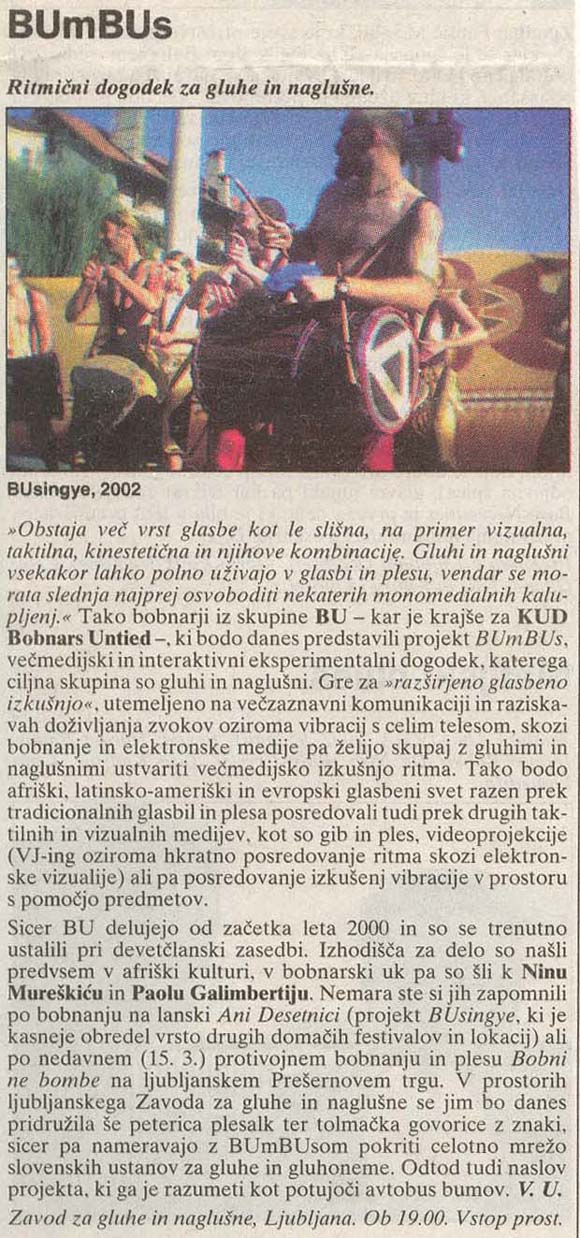 BUmBUs

Ritmični dogodek za gluhe in naglušne.

BUsingye, 2002

»Obstaja več vrst glasbe kot le slišna, na primer vizualna, taktilna, kinestetična in njihove kombinacije. Gluhi in naglušni vsekakor lahko polno uživajo v glasbi in plesu, vendar se morata slednja najprej osvoboditi nekaterih monomedialnih kalupljenj.« Tako bobnarji iz skupine BU – kar je krajše za KUD Bobnars Untied –, ki bodo danes predstavili projekt BUmBUs, večmedijski in interaktivni eksperimentalni dogodek, katerega ciljna skupina so gluhi in naglušni. Gre za »razširjeno glasbeno izkušnjo«, utemeljeno na večzaznavni komunikaciji in raziskavah doživljanja zvokov oziroma vibracij s celim telesom, skozi bobnanje in elektronske medije pa želijo skupaj z gluhimi in naglušnimi ustvariti večmedijsko izkušnjo ritma. Tako bodo afriški, latinsko-ameriški in evropski glasbeni svet razen prek tradicionalnih glasbil in plesa posredovali tudi prek drugih taktilnih in vizualnih medijev, kot so gib in ples, videoprojekcije (VJ-ing oziroma hkratno posredovanje ritma skozi elektronske vizualije) ali pa posredovanje izkušenj vibracije v prostoru s pomočjo predmetov.

Sicer BU delujejo od začetka leta 2000 in so se trenutno ustalili pri devetčlanski zasedbi. Izhodišča za delo so našli predvsem v afriški kulturi, v bobnarski uk pa so šli k Ninu Mureškiću in Paolu Galimbertiju. Nemara ste si jih zapomnili po bobnanju na lanski Ani Desetnici (projekt BUsingye, ki je kasneje obredel vrsto drugih domačih festivalov in lokacij) ali po nedavnem (15. 3.) protivojnem bobnanju in plesu Bobni ne bombe na ljubljanskem Prešernovem trgu. V prostorih ljubljanskega Zavoda za gluhe in naglušne se jim bo danes pridružila še peterica plesalk ter tolmačka govorice z znaki, sicer pa nameravajo z BUmBUsom pokriti celotno mrežo slovenskih ustanov za gluhe in gluhoneme. Odtod tudi naslov projekta, ki ga je razumeti kot potujoči avtobus bumov. V. U.

Zavod za gluhe in naglušne, Ljubljana. Ob 19.00. Vstop prost.